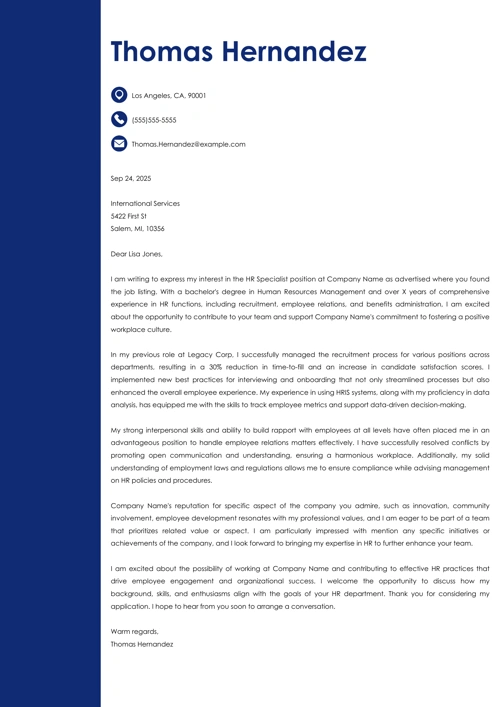 Thomas Hernandez

Los Angeles, CA, 90001

(555)555-5555

Thomas.Hernandez@example.com

Sep 24, 2025

International Services
5422 First St
Salem, MI, 10356

Dear Lisa Jones,

I am writing to express my interest in the HR Specialist position at Company Name as advertised where you found the job listing. With a bachelor's degree in Human Resources Management and over X years of comprehensive experience in HR functions, including recruitment, employee relations, and benefits administration, I am excited about the opportunity to contribute to your team and support Company Name's commitment to fostering a positive workplace culture.

In my previous role at Legacy Corp, I successfully managed the recruitment process for various positions across departments, resulting in a 30% reduction in time-to-fill and an increase in candidate satisfaction scores. I implemented new best practices for interviewing and onboarding that not only streamlined processes but also enhanced the overall employee experience. My experience in using HRIS systems, along with my proficiency in data analysis, has equipped me with the skills to track employee metrics and support data-driven decision-making.

My strong interpersonal skills and ability to build rapport with employees at all levels have often placed me in an advantageous position to handle employee relations matters effectively. I have successfully resolved conflicts by promoting open communication and understanding, ensuring a harmonious workplace. Additionally, my solid understanding of employment laws and regulations allows me to ensure compliance while advising management on HR policies and procedures.

Company Name's reputation for specific aspect of the company you admire, such as innovation, community involvement, employee development resonates with my professional values, and I am eager to be part of a team that prioritizes related value or aspect. I am particularly impressed with mention any specific initiatives or achievements of the company, and I look forward to bringing my expertise in HR to further enhance your team.

I am excited about the possibility of working at Company Name and contributing to effective HR practices that drive employee engagement and organizational success. I welcome the opportunity to discuss how my background, skills, and enthusiasms align with the goals of your HR department. Thank you for considering my application. I hope to hear from you soon to arrange a conversation.

Warm regards,
Thomas Hernandez